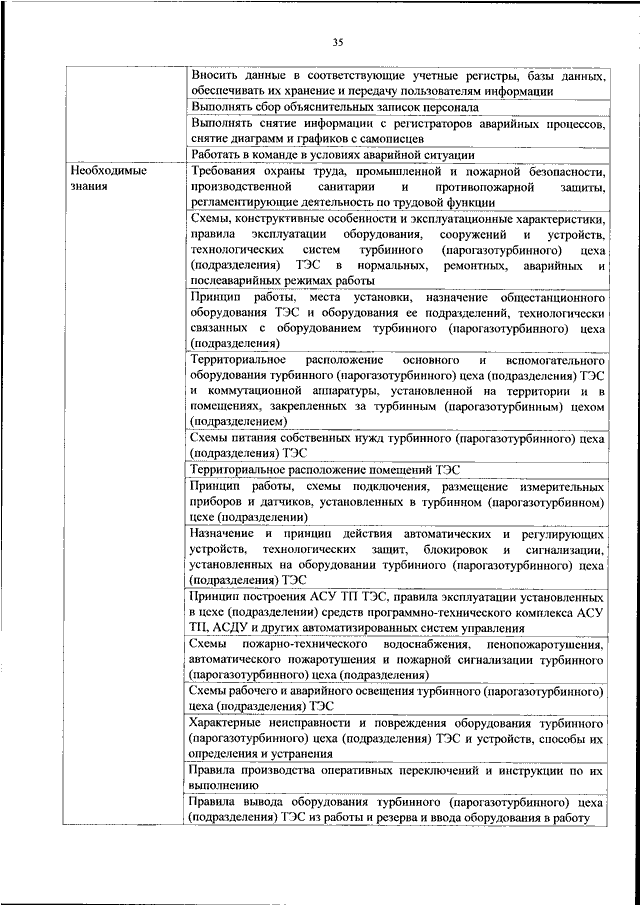 35

| | |
|---|---|
| | Вносить данные в соответствующие учетные регистры, базы данных, обеспечивать их хранение и передачу пользователям информации |
| | Выполнять сбор объяснительных записок персонала |
| | Выполнять снятие информации с регистраторов аварийных процессов, снятие диаграмм и графиков с самописцев |
| | Работать в команде в условиях аварийной ситуации |
| Необходимые знания | Требования охраны труда, промышленной и пожарной безопасности, производственной санитарии и противопожарной защиты, регламентирующие деятельность по трудовой функции |
| | Схемы, конструктивные особенности и эксплуатационные характеристики, правила эксплуатации оборудования, сооружений и устройств, технологических систем турбинного (парогазотурбинного) цеха (подразделения) ТЭС в нормальных, ремонтных, аварийных и послеаварийных режимах работы |
| | Принцип работы, места установки, назначение общестанционного оборудования ТЭС и оборудования ее подразделений, технологически связанных с оборудованием турбинного (парогазотурбинного) цеха (подразделения) |
| | Территориальное расположение основного и вспомогательного оборудования турбинного (парогазотурбинного) цеха (подразделения) ТЭС и коммутационной аппаратуры, установленной на территории и в помещениях, закрепленных за турбинным (парогазотурбинным) цехом (подразделением) |
| | Схемы питания собственных нужд турбинного (парогазотурбинного) цеха (подразделения) ТЭС |
| | Территориальное расположение помещений ТЭС |
| | Принцип работы, схемы подключения, размещение измерительных приборов и датчиков, установленных в турбинном (парогазотурбинном) цехе (подразделении) |
| | Назначение и принцип действия автоматических и регулирующих устройств, технологических защит, блокировок и сигнализации, установленных на оборудовании турбинного (парогазотурбинного) цеха (подразделения) ТЭС |
| | Принцип построения АСУ ТП ТЭС, правила эксплуатации установленных в цехе (подразделении) средств программно-технического комплекса АСУ ТП, АСДУ и других автоматизированных систем управления |
| | Схемы пожарно-технического водоснабжения, пенопожаротушения, автоматического пожаротушения и пожарной сигнализации турбинного (парогазотурбинного) цеха (подразделения) |
| | Схемы рабочего и аварийного освещения турбинного (парогазотурбинного) цеха (подразделения) ТЭС |
| | Характерные неисправности и повреждения оборудования турбинного (парогазотурбинного) цеха (подразделения) ТЭС и устройств, способы их определения и устранения |
| | Правила производства оперативных переключений и инструкции по их выполнению |
| | Правила вывода оборудования турбинного (парогазотурбинного) цеха (подразделения) ТЭС из работы и резерва и ввода оборудования в работу |